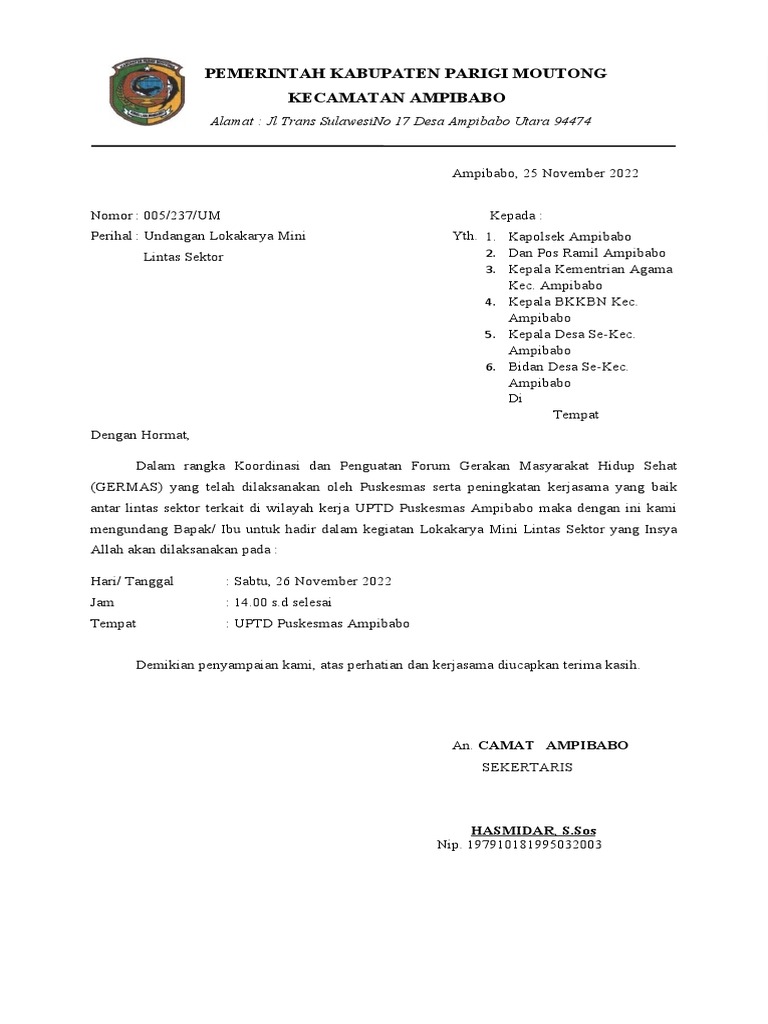 PEMERINTAH KABUPATEN PARIGI MOUTONG
KECAMATAN AMPIBABO
Alamat : Jl Trans SulawesiNo 17 Desa Ampibabo Utara 94474

Ampibabo, 25 November 2022

Nomor : 005/237/UM
Perihal : Undangan Lokakarya Mini Lintas Sektor

Kepada :
Yth. 1. Kapolsek Ampibabo
2. Dan Pos Ramil Ampibabo
3. Kepala Kementrian Agama Kec. Ampibabo
4. Kepala BKKBN Kec. Ampibabo
5. Kepala Desa Se-Kec. Ampibabo
6. Bidan Desa Se-Kec. Ampibabo
Di
Tempat

Dengan Hormat,

Dalam rangka Koordinasi dan Penguatan Forum Gerakan Masyarakat Hidup Sehat (GERMAS) yang telah dilaksanakan oleh Puskesmas serta peningkatan kerjasama yang baik antar lintas sektor terkait di wilayah kerja UPTD Puskesmas Ampibabo maka dengan ini kami mengundang Bapak/ Ibu untuk hadir dalam kegiatan Lokakarya Mini Lintas Sektor yang Insya Allah akan dilaksanakan pada :

Hari/ Tanggal : Sabtu, 26 November 2022
Jam : 14.00 s.d selesai
Tempat : UPTD Puskesmas Ampibabo

Demikian penyampaian kami, atas perhatian dan kerjasama diucapkan terima kasih.

An. CAMAT AMPIBABO
SEKERTARIS

HASMIDAR, S.Sos
Nip. 197910181995032003